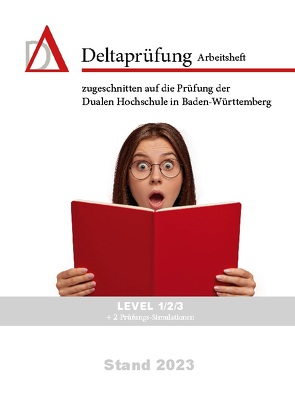 D

Deltaprüfung Arbeitsheft

zugeschnitten auf die Prüfung der Dualen Hochschule in Baden-Württemberg

LEVEL 1/2/3
+ 2 Prüfungs-Simulationen

Stand 2023